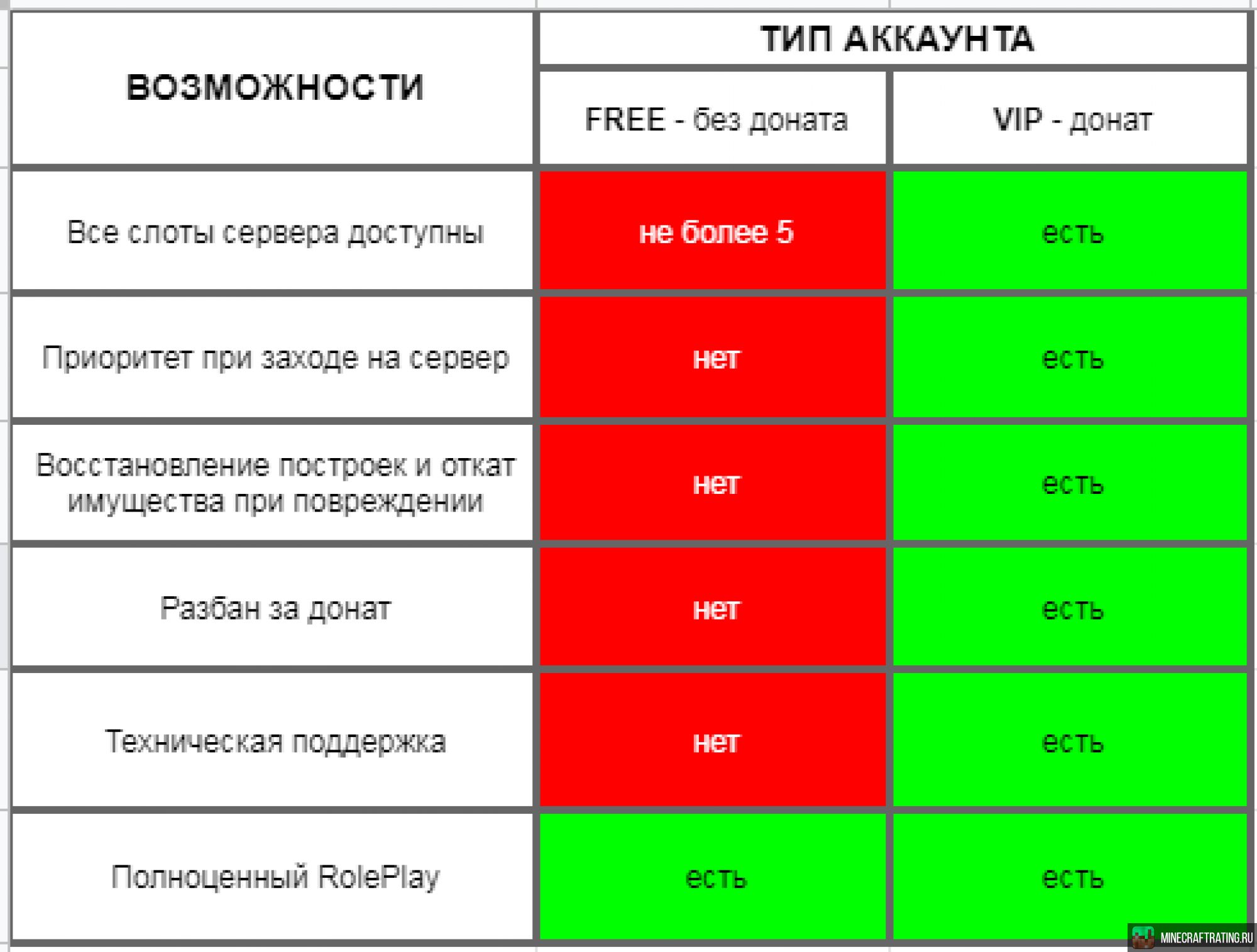 | ВОЗМОЖНОСТИ | ТИП АККАУНТА | |
|---|---|---|
| | FREE - без доната | VIP - донат |
| Все слоты сервера доступны | не более 5 | есть |
| Приоритет при заходе на сервер | нет | есть |
| Восстановление построек и откат имущества при повреждении | нет | есть |
| Разбан за донат | нет | есть |
| Техническая поддержка | нет | есть |
| Полноценный RolePlay | есть | есть |

MINECRAFTRATING.RU